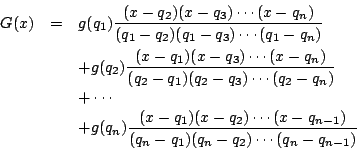 $G(x) = g(q_1)\frac{(x-q_2)(x-q_3)\cdots(x-q_n)}{(q_1-q_2)(q_1-q_3)\cdots(q_1-q_n)}$
$+g(q_2)\frac{(x-q_1)(x-q_3)\cdots(x-q_n)}{(q_2-q_1)(q_2-q_3)\cdots(q_2-q_n)}$
$+\cdots$
$+g(q_n)\frac{(x-q_1)(x-q_2)\cdots(x-q_{n-1})}{(q_n-q_1)(q_n-q_2)\cdots(q_n-q_{n-1})}$